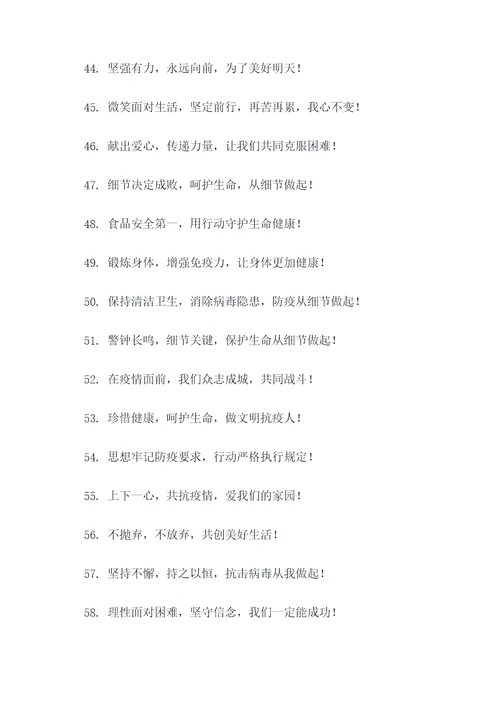 44. 坚强有力，永远向前，为了美好明天！

45. 微笑面对生活，坚定前行，再苦再累，我心不变！

46. 献出爱心，传递力量，让我们共同克服困难！

47. 细节决定成败，呵护生命，从细节做起！

48. 食品安全第一，用行动守护生命健康！

49. 锻炼身体，增强免疫力，让身体更加健康！

50. 保持清洁卫生，消除病毒隐患，防疫从细节做起！

51. 警钟长鸣，细节关键，保护生命从细节做起！

52. 在疫情面前，我们众志成城，共同战斗！

53. 珍惜健康，呵护生命，做文明抗疫人！

54. 思想牢记防疫要求，行动严格执行规定！

55. 上下一心，共抗疫情，爱我们的家园！

56. 不抛弃，不放弃，共创美好生活！

57. 坚持不懈，持之以恒，抗击病毒从我做起！

58. 理性面对困难，坚守信念，我们一定能成功！